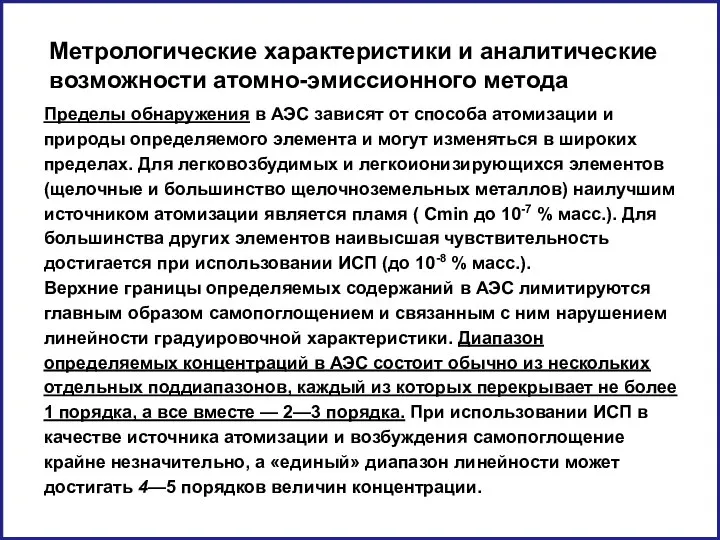 Метрологические характеристики и аналитические возможности атомно-эмиссионного метода

Пределы обнаружения в АЭС зависят от способа атомизации и природы определяемого элемента и могут изменяться в широких пределах. Для легковозбудимых и легкоионизирующихся элементов (щелочные и большинство щелочноземельных металлов) наилучшим источником атомизации является пламя ( Cmin до $10^{-7}$ % масс.). Для большинства других элементов наивысшая чувствительность достигается при использовании ИСП (до $10^{-8}$ % масс.).
Верхние границы определяемых содержаний в АЭС лимитируются главным образом самопоглощением и связанным с ним нарушением линейности градуировочной характеристики. Диапазон определяемых концентраций в АЭС состоит обычно из нескольких отдельных поддиапазонов, каждый из которых перекрывает не более 1 порядка, а все вместе — 2—3 порядка. При использовании ИСП в качестве источника атомизации и возбуждения самопоглощение крайне незначительно, а «единый» диапазон линейности может достигать 4—5 порядков величин концентрации.